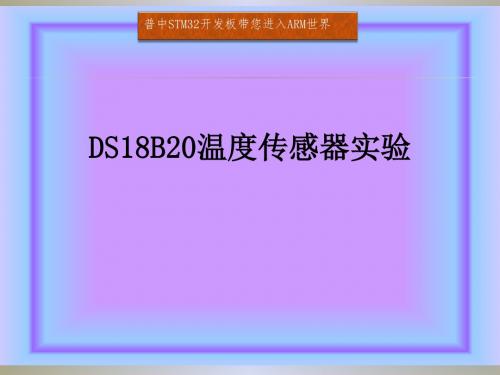 普中STM32开发板带您进入ARM世界

DS18B20温度传感器实验